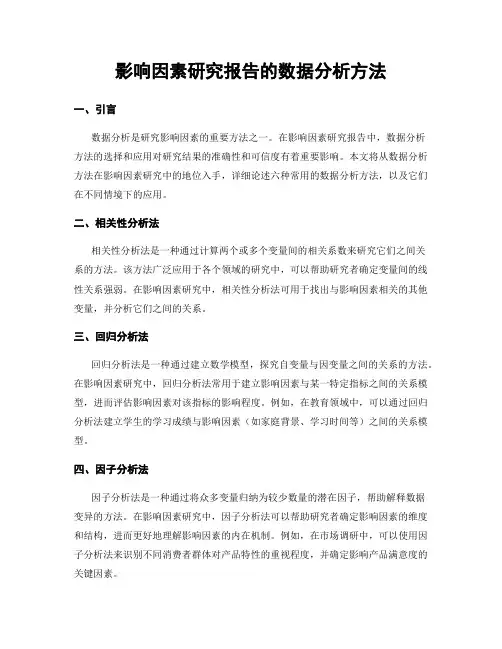 影响因素研究报告的数据分析方法

一、引言

数据分析是研究影响因素的重要方法之一。在影响因素研究报告中，数据分析方法的选择和应用对研究结果的准确性和可信度有着重要影响。本文将从数据分析方法在影响因素研究中的地位入手，详细论述六种常用的数据分析方法，以及它们在不同情境下的应用。

二、相关性分析法

相关性分析法是一种通过计算两个或多个变量间的相关系数来研究它们之间关系的方法。该方法广泛应用于各个领域的研究中，可以帮助研究者确定变量间的线性关系强弱。在影响因素研究中，相关性分析法可用于找出与影响因素相关的其他变量，并分析它们之间的关系。

三、回归分析法

回归分析法是一种通过建立数学模型，探究自变量与因变量之间的关系的方法。在影响因素研究中，回归分析法常用于建立影响因素与某一特定指标之间的关系模型，进而评估影响因素对该指标的影响程度。例如，在教育领域中，可以通过回归分析法建立学生的学习成绩与影响因素（如家庭背景、学习时间等）之间的关系模型。

四、因子分析法

因子分析法是一种通过将众多变量归纳为较少数量的潜在因子，帮助解释数据变异的方法。在影响因素研究中，因子分析法可以帮助研究者确定影响因素的维度和结构，进而更好地理解影响因素的内在机制。例如，在市场调研中，可以使用因子分析法来识别不同消费者群体对产品特性的重视程度，并确定影响产品满意度的关键因素。